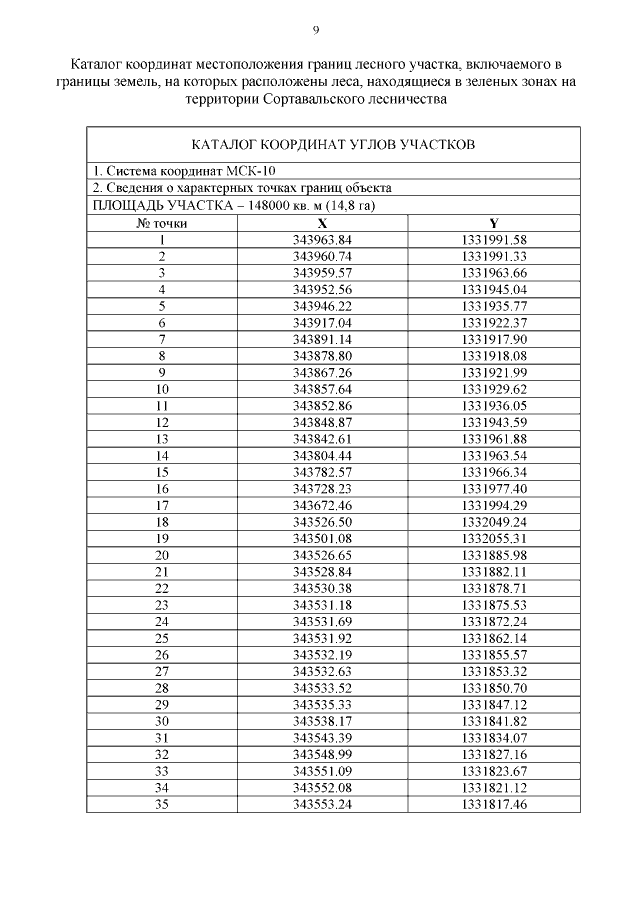 9

Каталог координат местоположения границ лесного участка, включаемого в границы земель, на которых расположены леса, находящиеся в зеленых зонах на территории Сортавальского лесничества

КАТАЛОГ КООРДИНАТ УГЛОВ УЧАСТКОВ

1. Система координат МСК-10

2. Сведения о характерных точках границ объекта

ПЛОЩАДЬ УЧАСТКА – 148000 кв. м (14,8 га)

| № точки | X | Y |
|---|---|---|
| 1 | 343963.84 | 1331991.58 |
| 2 | 343960.74 | 1331991.33 |
| 3 | 343959.57 | 1331963.66 |
| 4 | 343952.56 | 1331945.04 |
| 5 | 343946.22 | 1331935.77 |
| 6 | 343917.04 | 1331922.37 |
| 7 | 343891.14 | 1331917.90 |
| 8 | 343878.80 | 1331918.08 |
| 9 | 343867.26 | 1331921.99 |
| 10 | 343857.64 | 1331929.62 |
| 11 | 343852.86 | 1331936.05 |
| 12 | 343848.87 | 1331943.59 |
| 13 | 343842.61 | 1331961.88 |
| 14 | 343804.44 | 1331963.54 |
| 15 | 343782.57 | 1331966.34 |
| 16 | 343728.23 | 1331977.40 |
| 17 | 343672.46 | 1331994.29 |
| 18 | 343526.50 | 1332049.24 |
| 19 | 343501.08 | 1332055.31 |
| 20 | 343526.65 | 1331885.98 |
| 21 | 343528.84 | 1331882.11 |
| 22 | 343530.38 | 1331878.71 |
| 23 | 343531.18 | 1331875.53 |
| 24 | 343531.69 | 1331872.24 |
| 25 | 343531.92 | 1331862.14 |
| 26 | 343532.19 | 1331855.57 |
| 27 | 343532.63 | 1331853.32 |
| 28 | 343533.52 | 1331850.70 |
| 29 | 343535.33 | 1331847.12 |
| 30 | 343538.17 | 1331841.82 |
| 31 | 343543.39 | 1331834.07 |
| 32 | 343548.99 | 1331827.16 |
| 33 | 343551.09 | 1331823.67 |
| 34 | 343552.08 | 1331821.12 |
| 35 | 343553.24 | 1331817.46 |